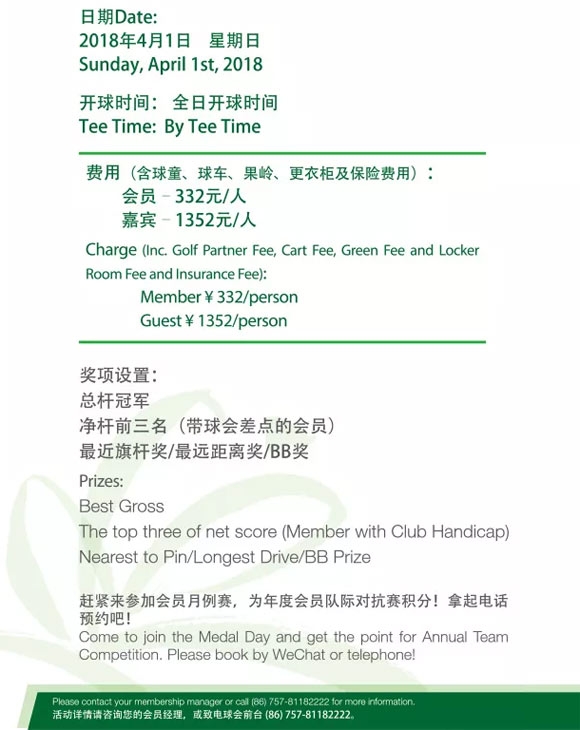 日期Date:
2018年4月1日 星期日
Sunday, April 1st, 2018

开球时间： 全日开球时间
Tee Time: By Tee Time

费用（含球童、球车、果岭、更衣柜及保险费用）：
会员 – 332元/人
嘉宾 – 1352元/人

Charge (Inc. Golf Partner Fee, Cart Fee, Green Fee and Locker Room Fee and Insurance Fee):
Member ¥ 332/person
Guest ¥ 1352/person

奖项设置：
总杆冠军
净杆前三名（带球会差点的会员）
最近旗杆奖/最远距离奖/BB奖

Prizes:
Best Gross
The top three of net score (Member with Club Handicap)
Nearest to Pin/Longest Drive/BB Prize

赶紧来参加会员月例赛，为年度会员队际对抗赛积分！拿起电话预约吧！
Come to join the Medal Day and get the point for Annual Team Competition. Please book by WeChat or telephone!

Please contact your membership manager or call (86) 757-81182222 for more information.
活动详情请咨询您的会员经理，或致电球会前台 (86) 757-81182222。